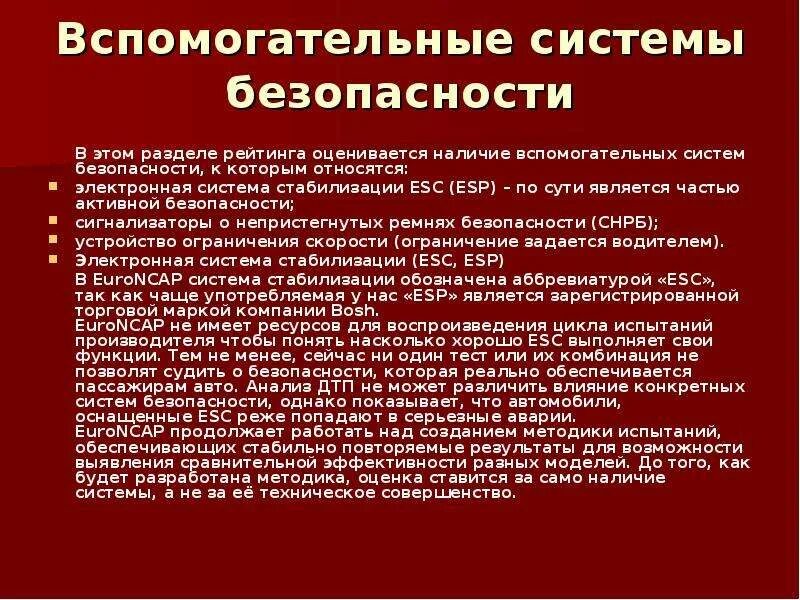 Вспомогательные системы безопасности

В этом разделе рейтинга оценивается наличие вспомогательных систем безопасности, к которым относятся:

- электронная система стабилизации ESC (ESP) – по сути является частью активной безопасности;
- сигнализаторы о непристегнутых ремнях безопасности (СНРБ);
- устройство ограничения скорости (ограничение задается водителем).
- Электронная система стабилизации (ESC, ESP)

В EuroNCAP система стабилизации обозначена аббревиатурой «ESC», так как чаще употребляемая у нас «ESP» является зарегистрированной торговой маркой компании Bosh.
EuroNCAP не имеет ресурсов для воспроизведения цикла испытаний производителя чтобы понять насколько хорошо ESC выполняет свои функции. Тем не менее, сейчас ни один тест или их комбинация не позволят судить о безопасности, которая реально обеспечивается пассажирам авто. Анализ ДТП не может различить влияние конкретных систем безопасности, однако показывает, что автомобили, оснащенные ESC реже попадают в серьезные аварии.
EuroNCAP продолжает работать над созданием методики испытаний, обеспечивающих стабильно повторяемые результаты для возможности выявления сравнительной эффективности разных моделей. До того, как будет разработана методика, оценка ставится за само наличие системы, а не за её техническое совершенство.